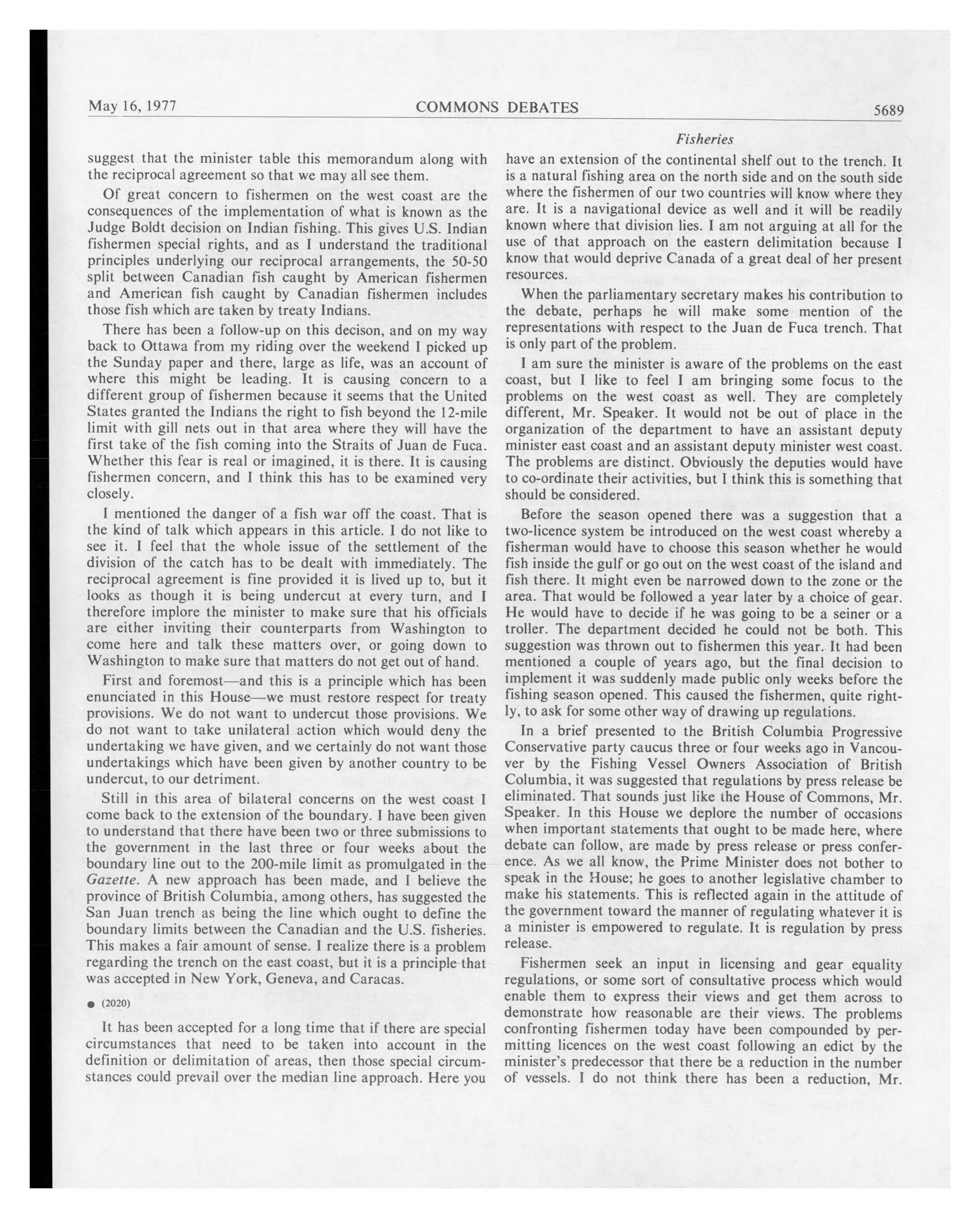 May 16, 1977 COMMONS DEBATES 5689

Fisheries

suggest that the minister table this memorandum along with the reciprocal agreement so that we may all see them.

Of great concern to fishermen on the west coast are the consequences of the implementation of what is known as the Judge Boldt decision on Indian fishing. This gives U.S. Indian fishermen special rights, and as I understand the traditional principles underlying our reciprocal arrangements, the 50-50 split between Canadian fish caught by American fishermen and American fish caught by Canadian fishermen includes those fish which are taken by treaty Indians.

There has been a follow-up on this decison, and on my way back to Ottawa from my riding over the weekend I picked up the Sunday paper and there, large as life, was an account of where this might be leading. It is causing concern to a different group of fishermen because it seems that the United States granted the Indians the right to fish beyond the 12-mile limit with gill nets out in that area where they will have the first take of the fish coming into the Straits of Juan de Fuca. Whether this fear is real or imagined, it is there. It is causing fishermen concern, and I think this has to be examined very closely.

I mentioned the danger of a fish war off the coast. That is the kind of talk which appears in this article. I do not like to see it. I feel that the whole issue of the settlement of the division of the catch has to be dealt with immediately. The reciprocal agreement is fine provided it is lived up to, but it looks as though it is being undercut at every turn, and I therefore implore the minister to make sure that his officials are either inviting their counterparts from Washington to come here and talk these matters over, or going down to Washington to make sure that matters do not get out of hand.

First and foremost—and this is a principle which has been enunciated in this House—we must restore respect for treaty provisions. We do not want to undercut those provisions. We do not want to take unilateral action which would deny the undertaking we have given, and we certainly do not want those undertakings which have been given by another country to be undercut, to our detriment.

Still in this area of bilateral concerns on the west coast I come back to the extension of the boundary. I have been given to understand that there have been two or three submissions to the government in the last three or four weeks about the boundary line out to the 200-mile limit as promulgated in the Gazette. A new approach has been made, and I believe the province of British Columbia, among others, has suggested the San Juan trench as being the line which ought to define the boundary limits between the Canadian and the U.S. fisheries. This makes a fair amount of sense. I realize there is a problem regarding the trench on the east coast, but it is a principle that was accepted in New York, Geneva, and Caracas.

● (2020)

It has been accepted for a long time that if there are special circumstances that need to be taken into account in the definition or delimitation of areas, then those special circumstances could prevail over the median line approach. Here you have an extension of the continental shelf out to the trench. It is a natural fishing area on the north side and on the south side where the fishermen of our two countries will know where they are. It is a navigational device as well and it will be readily known where that division lies. I am not arguing at all for the use of that approach on the eastern delimitation because I know that would deprive Canada of a great deal of her present resources.

When the parliamentary secretary makes his contribution to the debate, perhaps he will make some mention of the representations with respect to the Juan de Fuca trench. That is only part of the problem.

I am sure the minister is aware of the problems on the east coast, but I like to feel I am bringing some focus to the problems on the west coast as well. They are completely different, Mr. Speaker. It would not be out of place in the organization of the department to have an assistant deputy minister east coast and an assistant deputy minister west coast. The problems are distinct. Obviously the deputies would have to co-ordinate their activities, but I think this is something that should be considered.

Before the season opened there was a suggestion that a two-licence system be introduced on the west coast whereby a fisherman would have to choose this season whether he would fish inside the gulf or go out on the west coast of the island and fish there. It might even be narrowed down to the zone or the area. That would be followed a year later by a choice of gear. He would have to decide if he was going to be a seiner or a troller. The department decided he could not be both. This suggestion was thrown out to fishermen this year. It had been mentioned a couple of years ago, but the final decision to implement it was suddenly made public only weeks before the fishing season opened. This caused the fishermen, quite rightly, to ask for some other way of drawing up regulations.

In a brief presented to the British Columbia Progressive Conservative party caucus three or four weeks ago in Vancouver by the Fishing Vessel Owners Association of British Columbia, it was suggested that regulations by press release be eliminated. That sounds just like the House of Commons, Mr. Speaker. In this House we deplore the number of occasions when important statements that ought to be made here, where debate can follow, are made by press release or press conference. As we all know, the Prime Minister does not bother to speak in the House; he goes to another legislative chamber to make his statements. This is reflected again in the attitude of the government toward the manner of regulating whatever it is a minister is empowered to regulate. It is regulation by press release.

Fishermen seek an input in licensing and gear equality regulations, or some sort of consultative process which would enable them to express their views and get them across to demonstrate how reasonable are their views. The problems confronting fishermen today have been compounded by permitting licences on the west coast following an edict by the minister's predecessor that there be a reduction in the number of vessels. I do not think there has been a reduction, Mr.